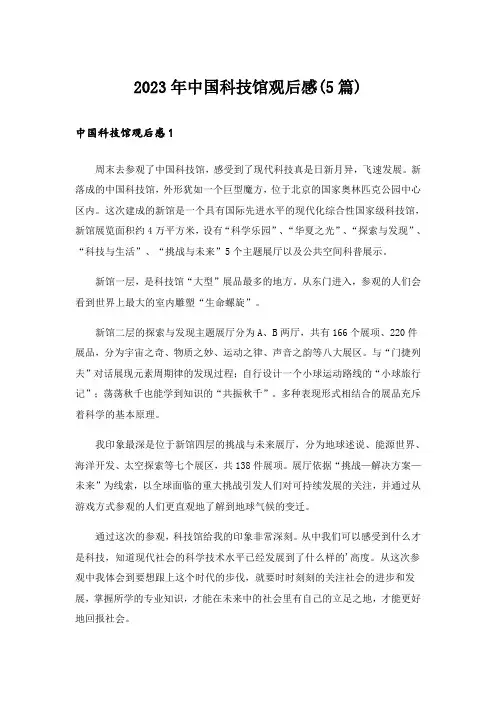 2023年中国科技馆观后感(5篇)

中国科技馆观后感1

周末去参观了中国科技馆，感受到了现代科技真是日新月异，飞速发展。新落成的中国科技馆，外形犹如一个巨型魔方，位于北京的国家奥林匹克公园中心区内。这次建成的新馆是一个具有国际先进水平的现代化综合性国家级科技馆，新馆展览面积约4万平方米，设有“科学乐园”、“华夏之光”、“探索与发现”、“科技与生活”、“挑战与未来”5个主题展厅以及公共空间科普展示。

新馆一层，是科技馆“大型”展品最多的地方。从东门进入，参观的人们会看到世界上最大的室内雕塑“生命螺旋”。

新馆二层的探索与发现主题展厅分为A、B两厅，共有166个展项、220件展品，分为宇宙之奇、物质之妙、运动之律、声音之韵等八大展区。与“门捷列夫”对话展现元素周期律的发现过程；自行设计一个小球运动路线的“小球旅行记”；荡荡秋千也能学到知识的“共振秋千”。多种表现形式相结合的展品充斥着科学的基本原理。

我印象最深是位于新馆四层的挑战与未来展厅，分为地球述说、能源世界、海洋开发、太空探索等七个展区，共138件展项。展厅依据“挑战—解决方案—未来”为线索，以全球面临的重大挑战引发人们对可持续发展的关注，并通过从游戏方式参观的人们更直观地了解到地球气候的变迁。

通过这次的参观，科技馆给我的印象非常深刻。从中我们可以感受到什么才是科技，知道现代社会的科学技术水平已经发展到了什么样的'高度。从这次参观中我体会到要想跟上这个时代的步伐，就要时时刻刻的关注社会的进步和发展，掌握所学的专业知识，才能在未来中的社会里有自己的立足之地，才能更好地回报社会。